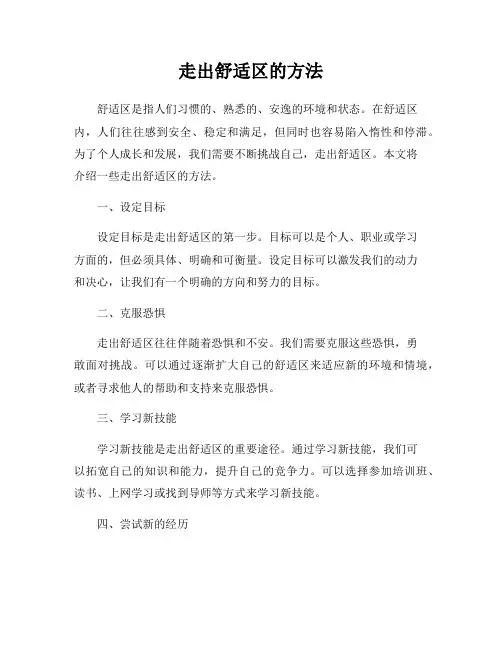 走出舒适区的方法

舒适区是指人们习惯的、熟悉的、安逸的环境和状态。在舒适区内，人们往往感到安全、稳定和满足，但同时也容易陷入惰性和停滞。为了个人成长和发展，我们需要不断挑战自己，走出舒适区。本文将介绍一些走出舒适区的方法。

一、设定目标

设定目标是走出舒适区的第一步。目标可以是个人、职业或学习方面的，但必须具体、明确和可衡量。设定目标可以激发我们的动力和决心，让我们有一个明确的方向和努力的目标。

二、克服恐惧

走出舒适区往往伴随着恐惧和不安。我们需要克服这些恐惧，勇敢面对挑战。可以通过逐渐扩大自己的舒适区来适应新的环境和情境，或者寻求他人的帮助和支持来克服恐惧。

三、学习新技能

学习新技能是走出舒适区的重要途径。通过学习新技能，我们可以拓宽自己的知识和能力，提升自己的竞争力。可以选择参加培训班、读书、上网学习或找到导师等方式来学习新技能。

四、尝试新的经历